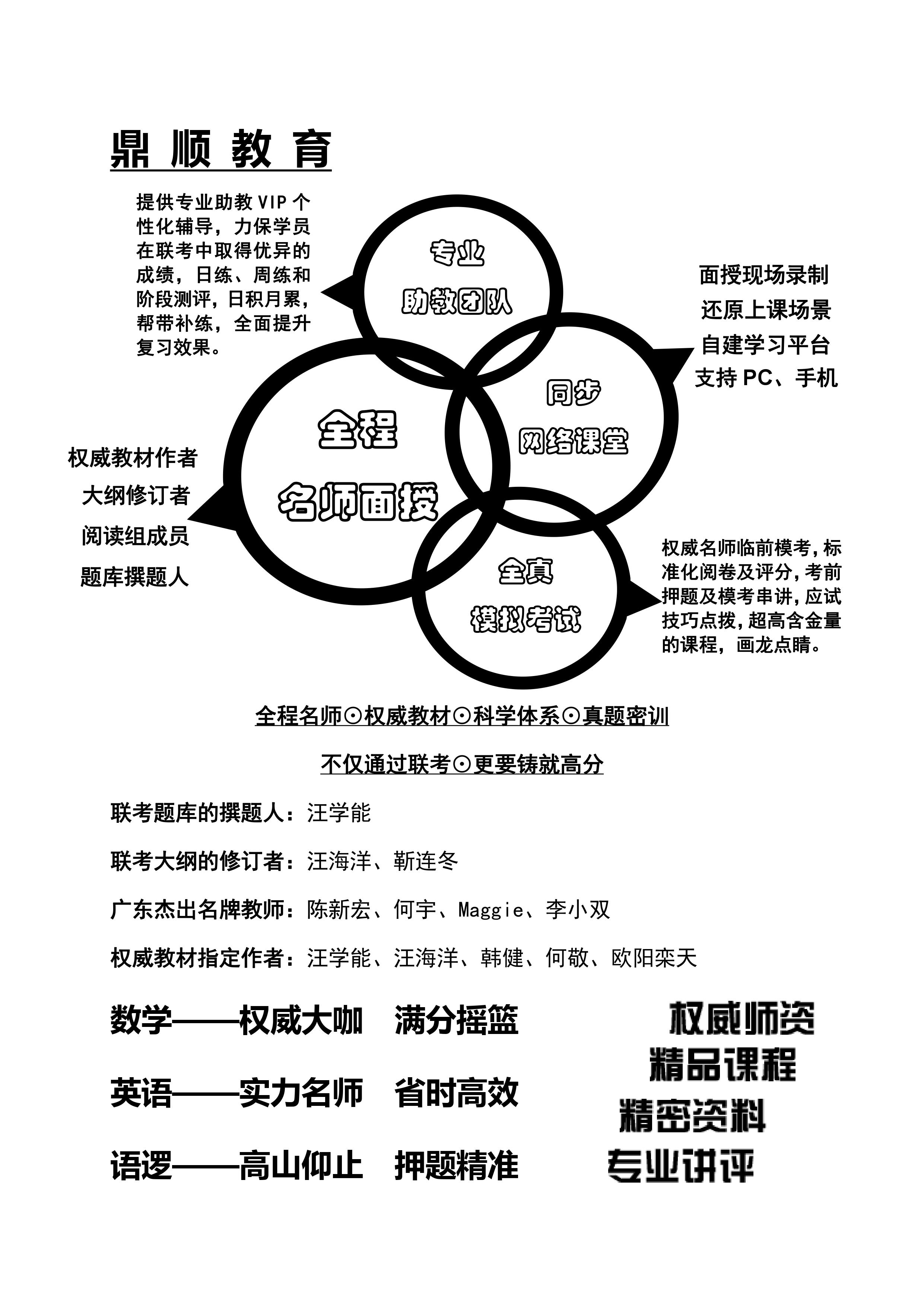 鼎顺教育

提供专业助教VIP个性化辅导，力保学员在联考中取得优异的成绩，日练、周练和阶段测评，日积月累，帮带补练，全面提升复习效果。

专业
助教团队

面授现场录制
还原上课场景
自建学习平台
支持PC、手机

同步
网络课堂

全程
名师面授

权威教材作者
大纲修订者
阅读组成员
题库撰题人

全真
模拟考试

权威名师临前模考，标准化阅卷及评分，考前押题及模考串讲，应试技巧点拨，超高含金量的课程，画龙点睛。

全程名师⊙权威教材⊙科学体系⊙真题密训

不仅通过联考⊙更要铸就高分

联考题库的撰题人：汪学能

联考大纲的修订者：汪海洋、靳连冬

广东杰出名牌教师：陈新宏、何宇、Maggie、李小双

权威教材指定作者：汪学能、汪海洋、韩健、何敬、欧阳栾天

数学——权威大咖 满分摇篮

英语——实力名师 省时高效

语逻——高山仰止 押题精准

权威师资
精品课程
精密资料
专业讲评